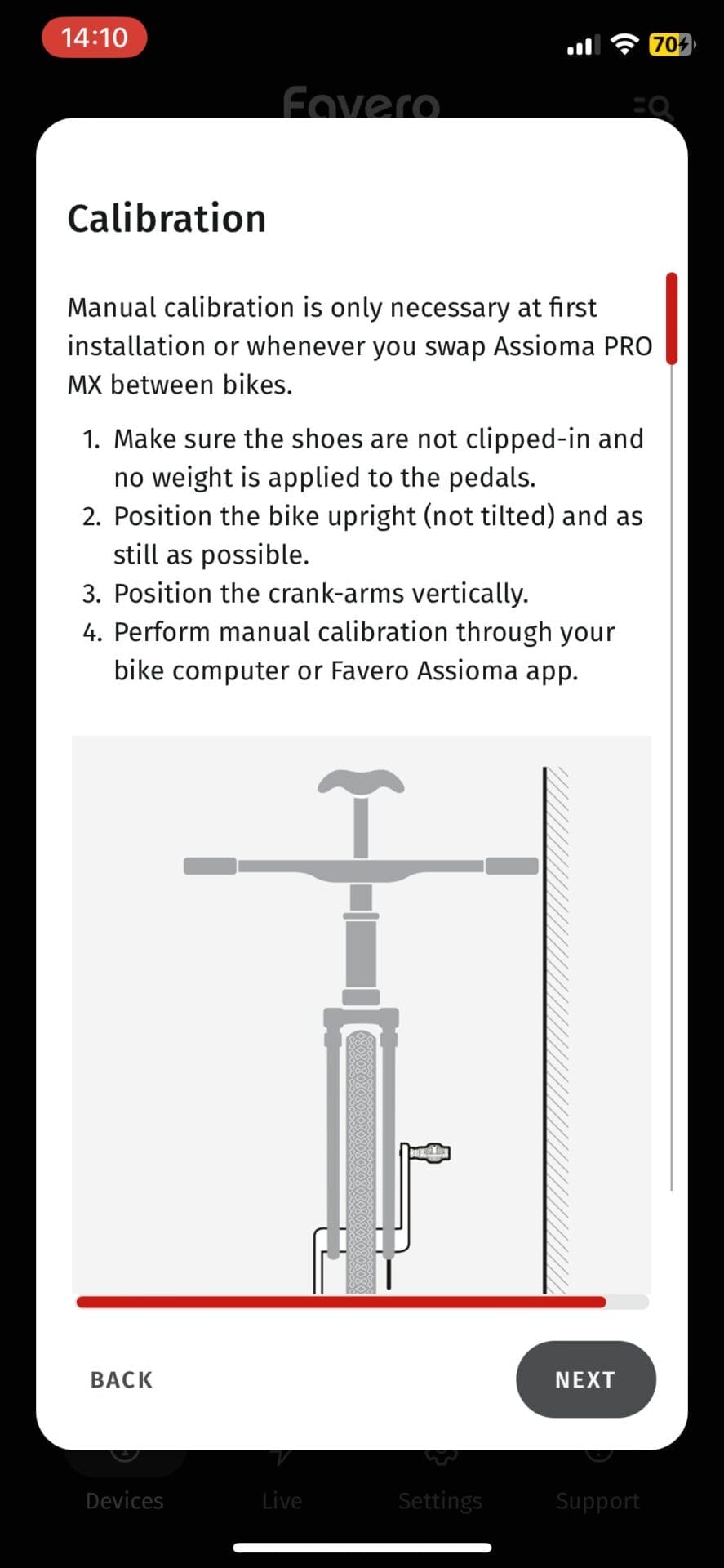 14:10

70

Favero

Calibration

Manual calibration is only necessary at first installation or whenever you swap Assioma PRO MX between bikes.

1. Make sure the shoes are not clipped-in and no weight is applied to the pedals.
2. Position the bike upright (not tilted) and as still as possible.
3. Position the crank-arms vertically.
4. Perform manual calibration through your bike computer or Favero Assioma app.

BACK

NEXT

Devices

Live

Settings

Support